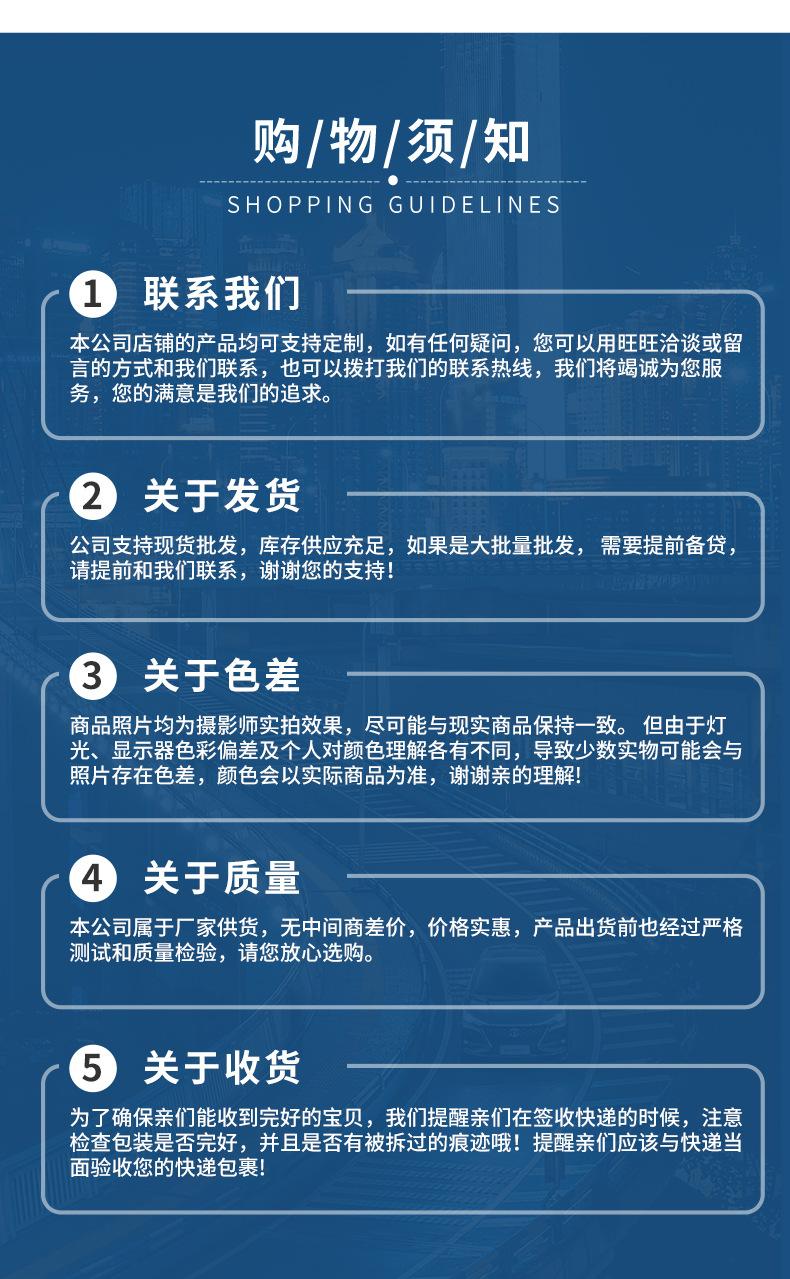 购/物/须/知

SHOPPING GUIDELINES

1 联系我们

本公司店铺的产品均可支持定制，如有任何疑问，您可以用旺旺洽谈或留言的方式和我们联系，也可以拨打我们的联系热线，我们将竭诚为您服务，您的满意是我们的追求。

2 关于发货

公司支持现货批发，库存供应充足，如果是大批量批发，需要提前备贷，请提前和我们联系，谢谢您的支持！

3 关于色差

商品照片均为摄影师实拍效果，尽可能与现实商品保持一致。但由于灯光、显示器色彩偏差及个人对颜色理解各有不同，导致少数实物可能会与照片存在色差，颜色会以实际商品为准，谢谢亲的理解！

4 关于质量

本公司属于厂家供货，无中间商差价，价格实惠，产品出货前也经过严格测试和质量检验，请您放心选购。

5 关于收货

为了确保亲们能收到完好的宝贝，我们提醒亲们在签收快递的时候，注意检查包装是否完好，并且是否有被拆过的痕迹哦！提醒亲们应该与快递当面验收您的快递包裹！